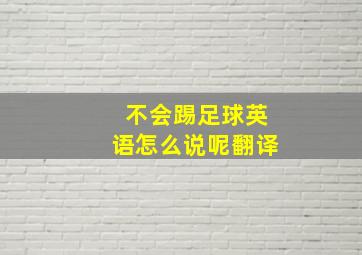 不会踢足球英语怎么说呢翻译